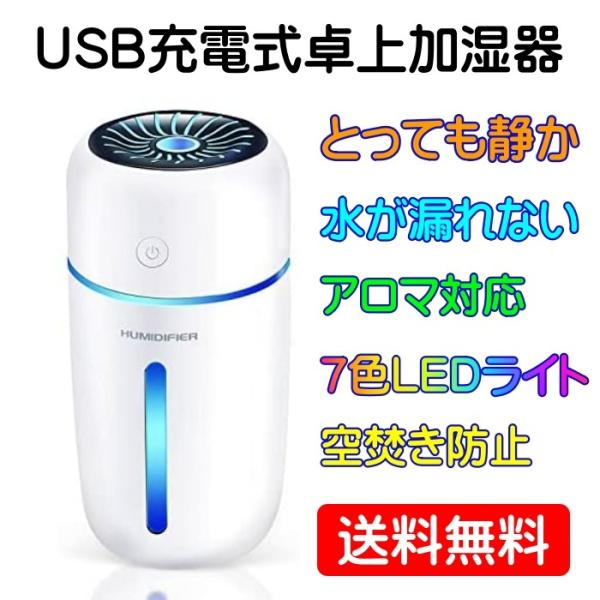 USB充電式卓上加湿器

HUMIDIFIER

とっても静か

水が漏れない

アロマ対応

7色LEDライト

空焚き防止

送料無料